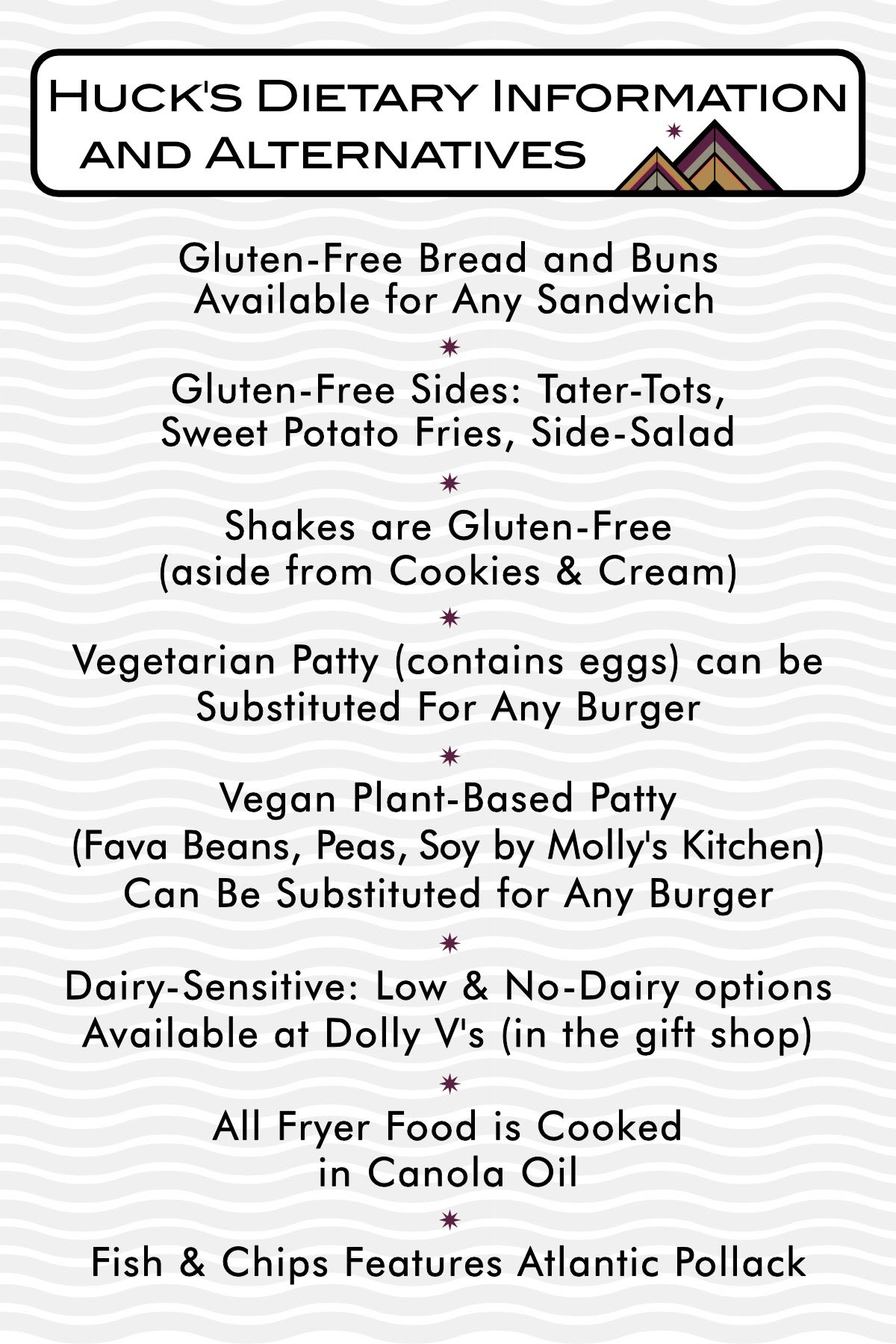 Huck's Dietary Information and Alternatives

Gluten-Free Bread and Buns Available for Any Sandwich

Gluten-Free Sides: Tater-Tots, Sweet Potato Fries, Side-Salad

Shakes are Gluten-Free (aside from Cookies & Cream)

Vegetarian Patty (contains eggs) can be Substituted For Any Burger

Vegan Plant-Based Patty (Fava Beans, Peas, Soy by Molly's Kitchen) Can Be Substituted for Any Burger

Dairy-Sensitive: Low & No-Dairy options Available at Dolly V's (in the gift shop)

All Fryer Food is Cooked in Canola Oil

Fish & Chips Features Atlantic Pollack